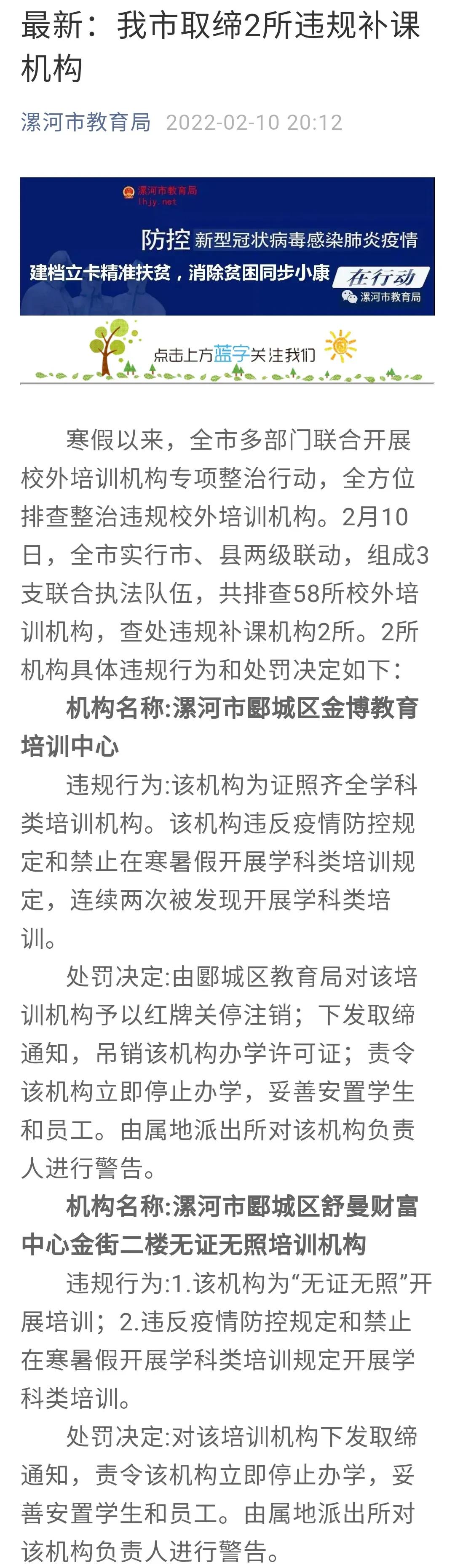 最新：我市取缔2所违规补课机构

漯河市教育局 2022-02-10 20:12

漯河市教育局
lhjy.net
防控 新型冠状病毒感染肺炎疫情
建档立卡精准扶贫，消除贫困同步小康 在行动
漯河市教育局

点击上方蓝字关注我们

寒假以来，全市多部门联合开展校外培训机构专项整治行动，全方位排查整治违规校外培训机构。2月10日，全市实行市、县两级联动，组成3支联合执法队伍，共排查58所校外培训机构，查处违规补课机构2所。2所机构具体违规行为和处罚决定如下：

机构名称:漯河市郾城区金博教育培训中心

违规行为:该机构为证照齐全学科类培训机构。该机构违反疫情防控规定和禁止在寒暑假开展学科类培训规定，连续两次被发现开展学科类培训。

处罚决定:由郾城区教育局对该培训机构予以红牌关停注销；下发取缔通知，吊销该机构办学许可证；责令该机构立即停止办学，妥善安置学生和员工。由属地派出所对该机构负责人进行警告。

机构名称:漯河市郾城区舒曼财富中心金街二楼无证无照培训机构

违规行为:1.该机构为“无证无照”开展培训；2.违反疫情防控规定和禁止在寒暑假开展学科类培训规定开展学科类培训。

处罚决定:对该培训机构下发取缔通知，责令该机构立即停止办学，妥善安置学生和员工。由属地派出所对该机构负责人进行警告。